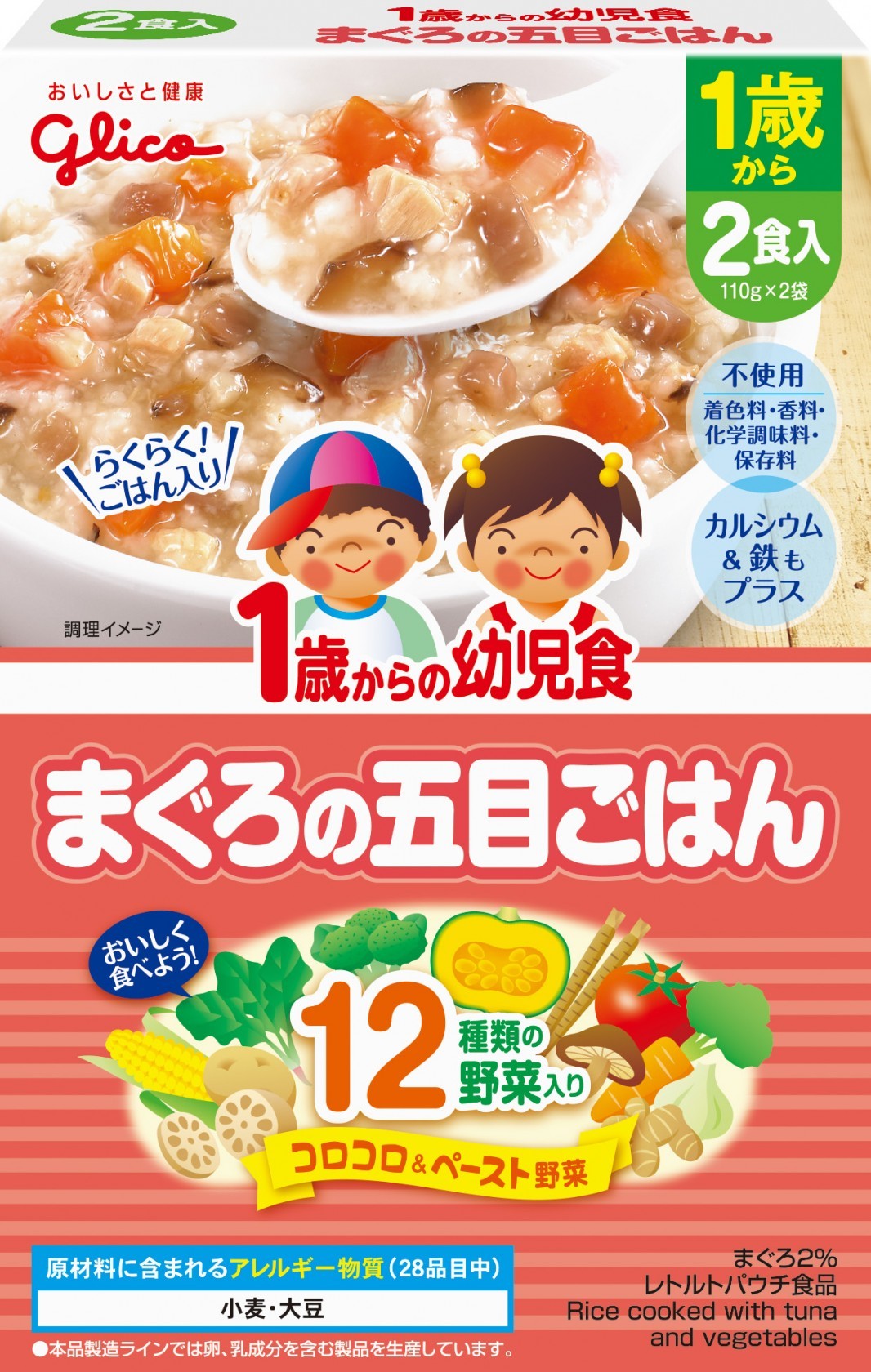 2食入
1歳からの幼児食
まぐろの五目ごはん

おいしさと健康
glico

1歳から
2食入
110g×2袋

不使用
着色料・香料・化学調味料・保存料

カルシウム＆鉄もプラス

らくらく!ごはん入り

調理イメージ

1歳からの幼児食

まぐろの五目ごはん

おいしく食べよう!

12種類の野菜入り

コロコロ&ペースト野菜

原材料に含まれるアレルギー物質(28品目中)

小麦・大豆

●本品製造ラインでは卵、乳成分を含む製品を生産しています。

まぐろ2%
レトルトパウチ食品
Rice cooked with tuna and vegetables